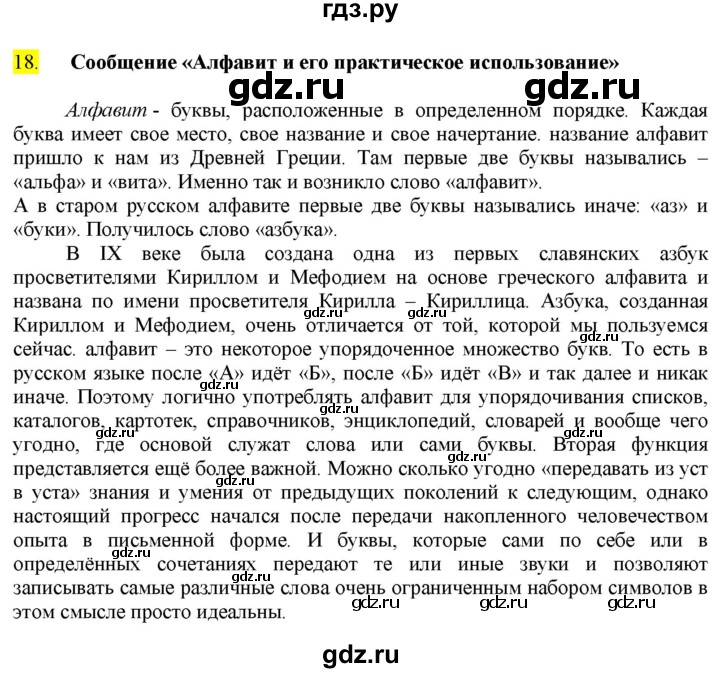 гдз.ру

18. Сообщение «Алфавит и его практическое использование»

gdz.ru gdz.ru

Алфавит - буквы, расположенные в определенном порядке. Каждая буква имеет свое место, свое название и свое начертание. название алфавит пришло к нам из Древней Греции. Там первые две буквы назывались – «альфа» и «вита». Именно так и возникло слово «алфавит».
А в старом русском алфавите первые две буквы назывались иначе: «аз» и «буки». Получилось слово «азбука».

В IX веке была создана одна из первых славянских азбук просветителями Кириллом и Мефодием на основе греческого алфавита и названа по имени просветителя Кирилла – Кириллица. Азбука, созданная Кириллом и Мефодием, очень отличается от той, которой мы пользуемся сейчас. алфавит – это некоторое упорядоченное множество букв. То есть в русском языке после «А» идёт «Б», после «Б» идёт «В» и так далее и никак иначе. Поэтому логично употреблять алфавит для упорядочивания списков, каталогов, картотек, справочников, энциклопедий, словарей и вообще чего угодно, где основой служат слова или сами буквы. Вторая функция представляется ещё более важной. Можно сколько угодно «передавать из уст в уста» знания и умения от предыдущих поколений к следующим, однако настоящий прогресс начался после передачи накопленного человечеством опыта в письменной форме. И буквы, которые сами по себе или в определённых сочетаниях передают те или иные звуки и позволяют записывать самые различные слова очень ограниченным набором символов в этом смысле просто идеальны.

gdz.ru gdz.ru gdz.ru gdz.ru gdz.ru gdz.ru gdz.ru gdz.ru gdz.ru gdz.ru

gdz.ru